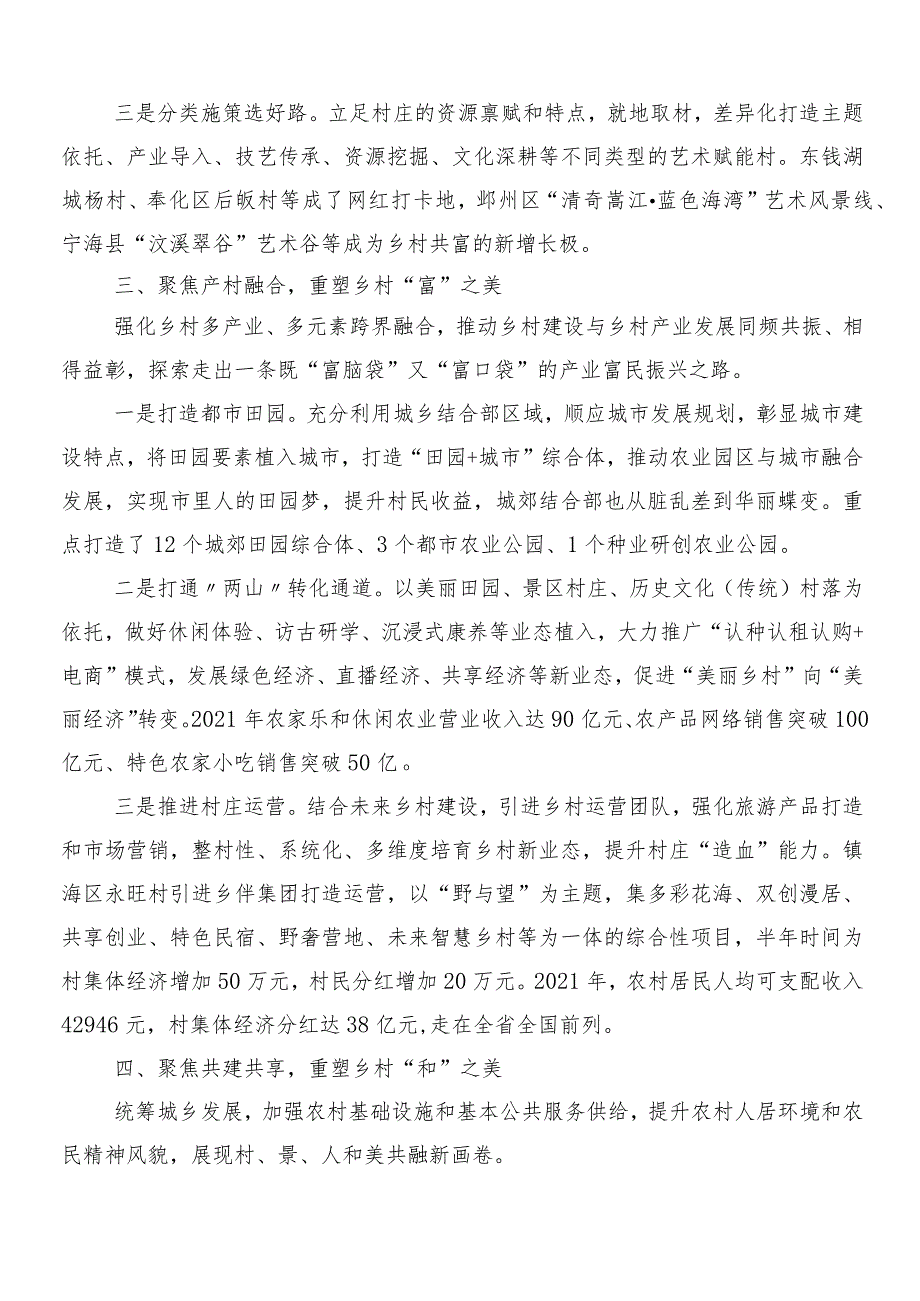 三是分类施策选好路。立足村庄的资源禀赋和特点，就地取材，差异化打造主题依托、产业导入、技艺传承、资源挖掘、文化深耕等不同类型的艺术赋能村。东钱湖城杨村、奉化区后畈村等成了网红打卡地，鄞州区“清奇嵩江•蓝色海湾”艺术风景线、宁海县“汶溪翠谷”艺术谷等成为乡村共富的新增长极。

三、聚焦产村融合，重塑乡村“富”之美

强化乡村多产业、多元素跨界融合，推动乡村建设与乡村产业发展同频共振、相得益彰，探索走出一条既“富脑袋”又“富口袋”的产业富民振兴之路。

一是打造都市田园。充分利用城乡结合部区域，顺应城市发展规划，彰显城市建设特点，将田园要素植入城市，打造“田园+城市”综合体，推动农业园区与城市融合发展，实现市里人的田园梦，提升村民收益，城郊结合部也从脏乱差到华丽蝶变。重点打造了12个城郊田园综合体、3个都市农业公园、1个种业研创农业公园。

二是打通〃两山〃转化通道。以美丽田园、景区村庄、历史文化（传统）村落为依托，做好休闲体验、访古研学、沉浸式康养等业态植入，大力推广“认种认租认购+电商”模式，发展绿色经济、直播经济、共享经济等新业态，促进“美丽乡村”向“美丽经济”转变。2021年农家乐和休闲农业营业收入达90亿元、农产品网络销售突破100亿元、特色农家小吃销售突破50亿。

三是推进村庄运营。结合未来乡村建设，引进乡村运营团队，强化旅游产品打造和市场营销，整村性、系统化、多维度培育乡村新业态，提升村庄“造血”能力。镇海区永旺村引进乡伴集团打造运营，以“野与望”为主题，集多彩花海、双创漫居、共享创业、特色民宿、野奢营地、未来智慧乡村等为一体的综合性项目，半年时间为村集体经济增加50万元，村民分红增加20万元。2021年，农村居民人均可支配收入42946元，村集体经济分红达38亿元,走在全省全国前列。

四、聚焦共建共享，重塑乡村“和”之美

统筹城乡发展，加强农村基础设施和基本公共服务供给，提升农村人居环境和农民精神风貌，展现村、景、人和美共融新画卷。